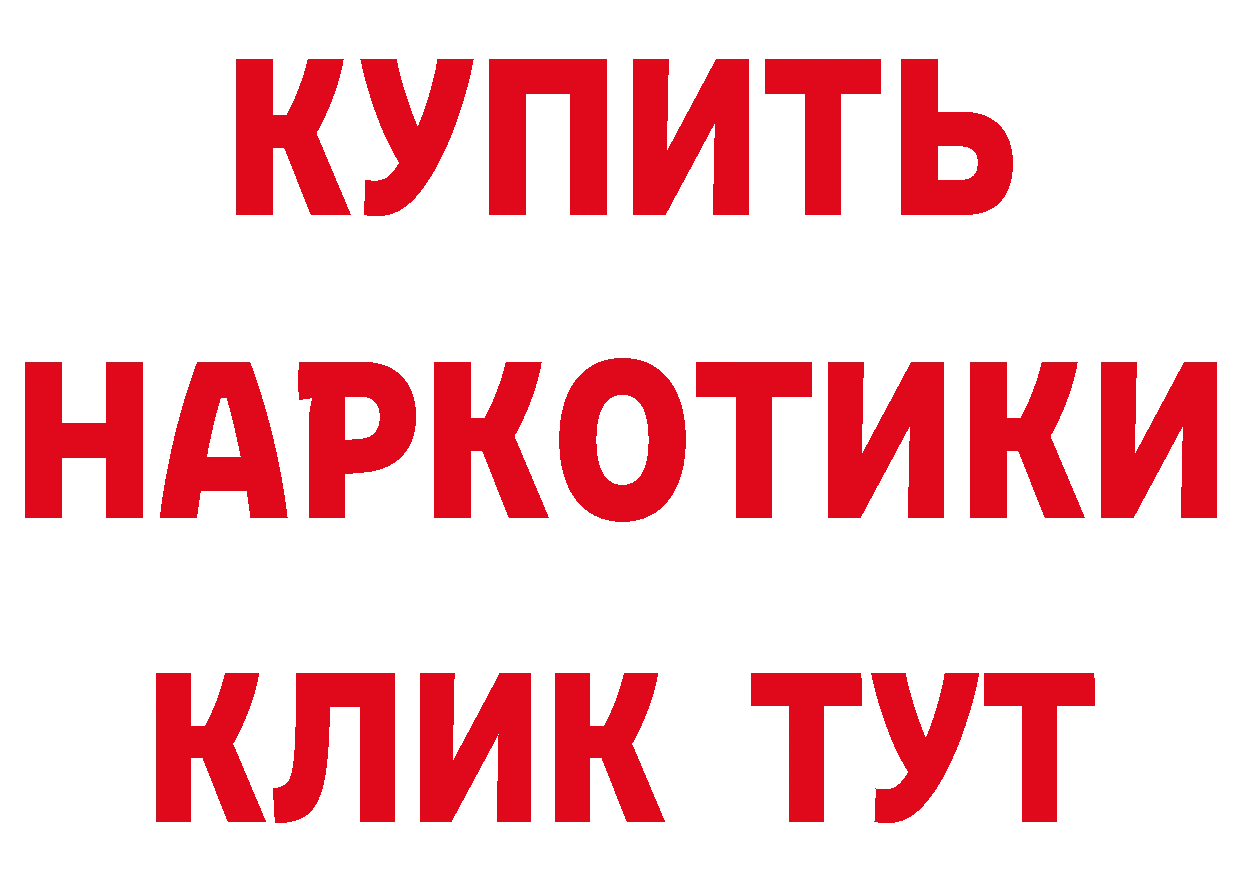 КУПИТЬ
НАРКОТИКИ
КЛИК ТУТ